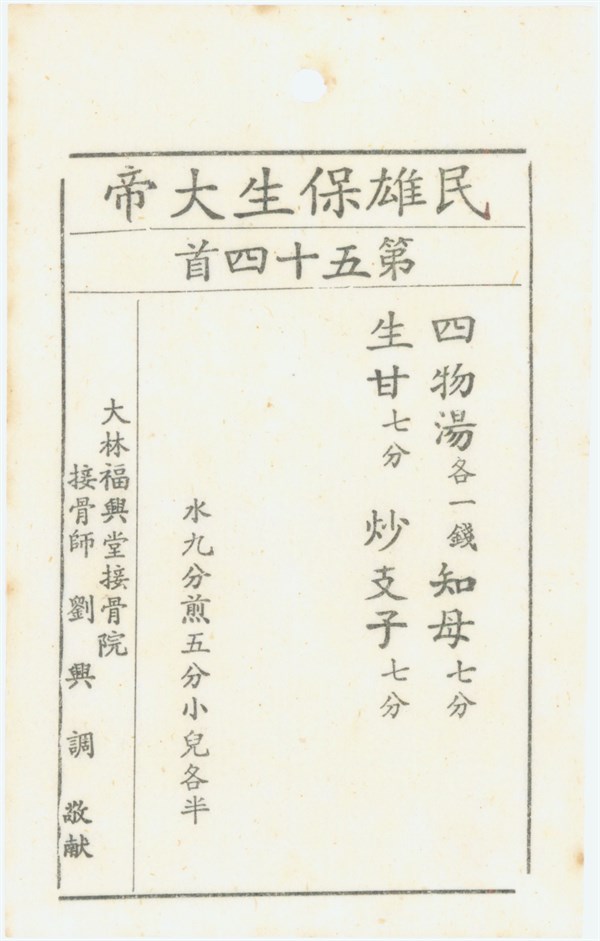 民雄保生大帝

第五十四首

四物湯各一錢 知母七分
生甘七分 炒支子七分

水九分煎五分小兒各半

大林福興堂接骨院
接骨師 劉興調 敬献